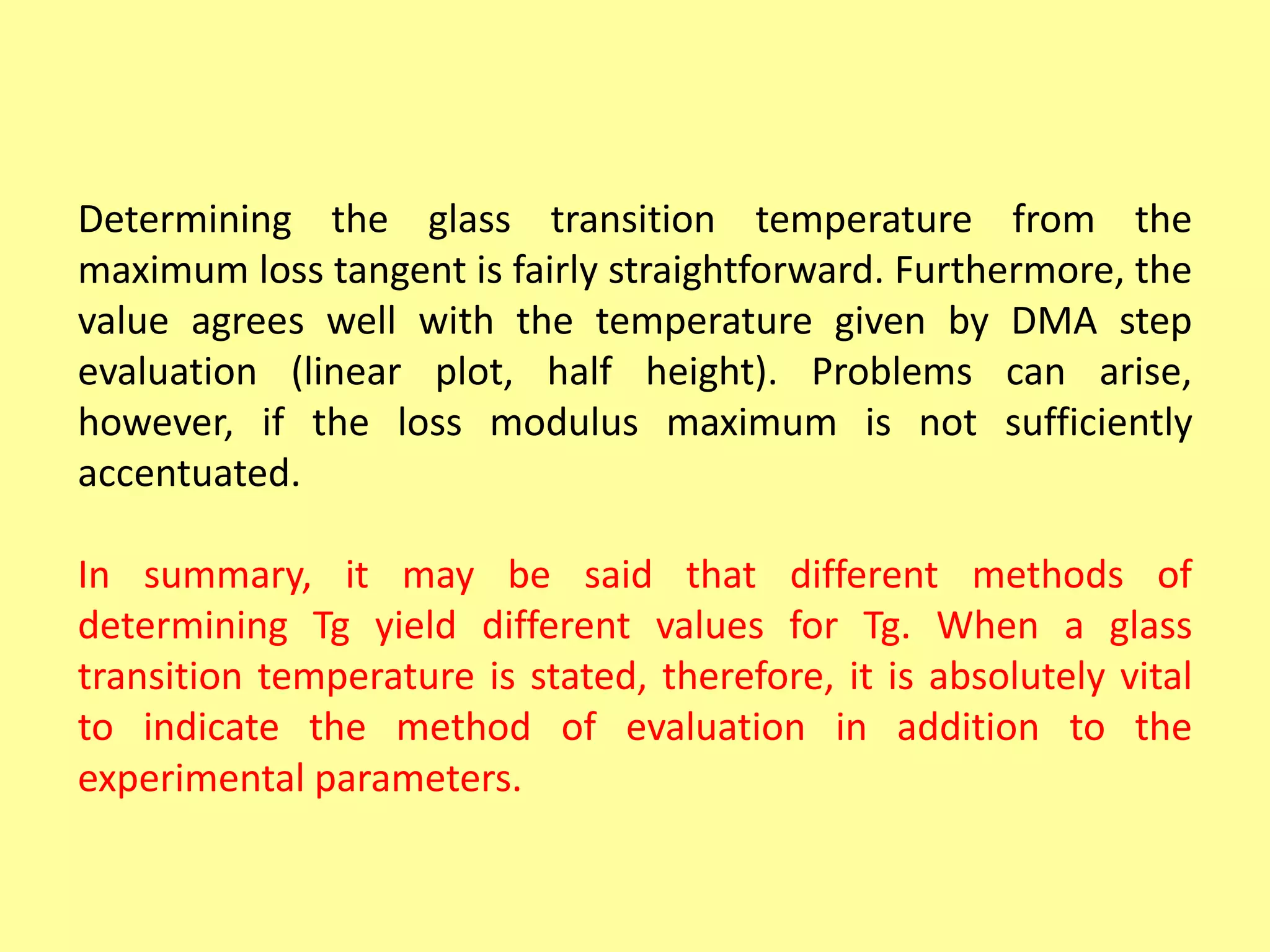 Determining the glass transition temperature from the maximum loss tangent is fairly straightforward. Furthermore, the value agrees well with the temperature given by DMA step evaluation (linear plot, half height). Problems can arise, however, if the loss modulus maximum is not sufficiently accentuated.

In summary, it may be said that different methods of determining Tg yield different values for Tg. When a glass transition temperature is stated, therefore, it is absolutely vital to indicate the method of evaluation in addition to the experimental parameters.